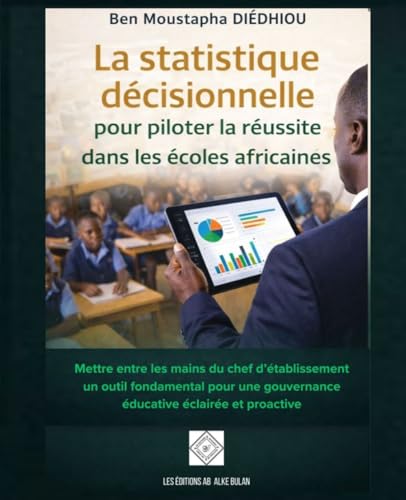 Ben Moustapha DIÉDHIOU

La statistique décisionnelle

pour piloter la réussite dans les écoles africaines

Mettre entre les mains du chef d'établissement un outil fondamental pour une gouvernance éducative éclairée et proactive

LES ÉDITIONS AB ALKE BULAN